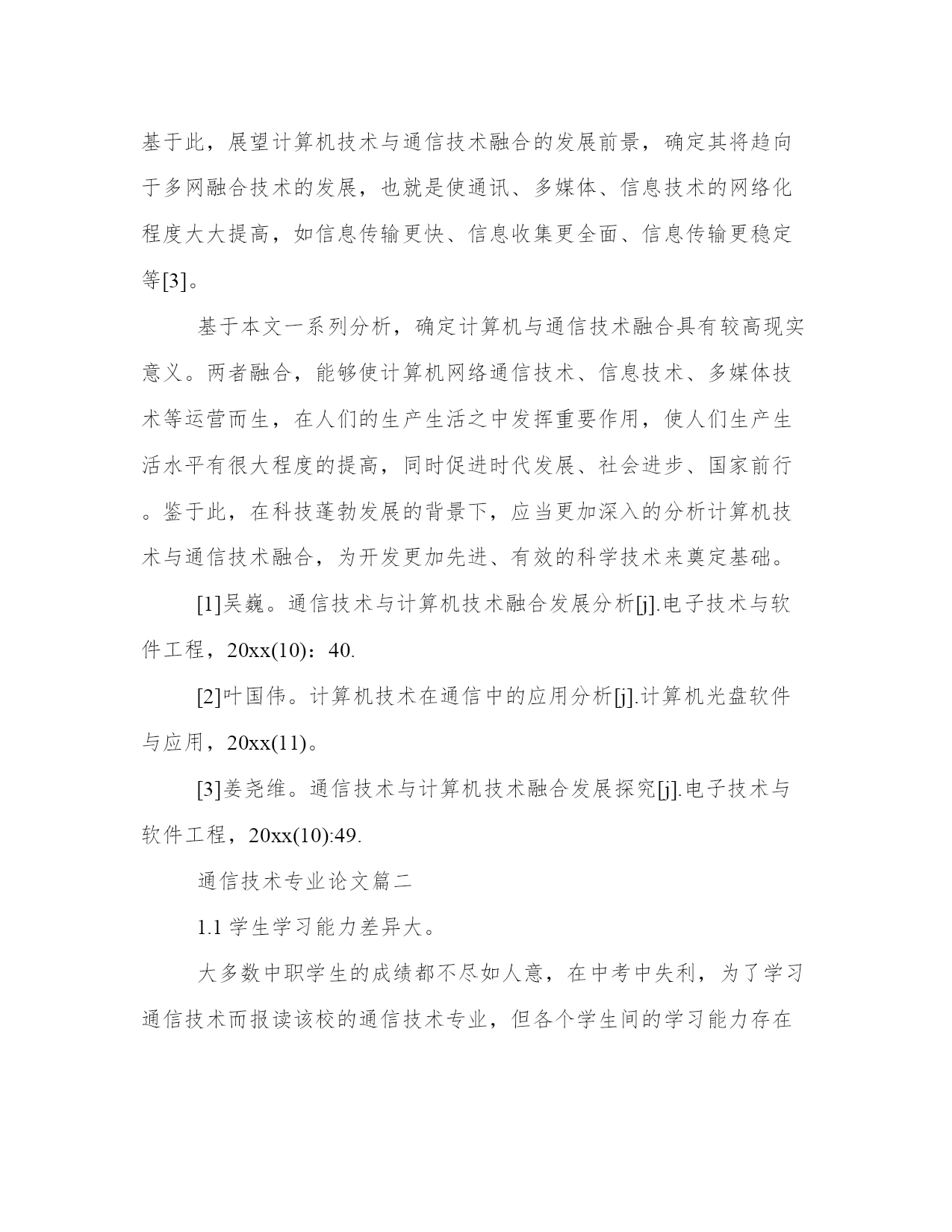 基于此，展望计算机技术与通信技术融合的发展前景，确定其将趋向于多网融合技术的发展，也就是使通讯、多媒体、信息技术的网络化程度大大提高，如信息传输更快、信息收集更全面、信息传输更稳定等[3]。

基于本文一系列分析，确定计算机与通信技术融合具有较高现实意义。两者融合，能够使计算机网络通信技术、信息技术、多媒体技术等运营而生，在人们的生产生活之中发挥重要作用，使人们生产生活水平有很大程度的提高，同时促进时代发展、社会进步、国家前行。鉴于此，在科技蓬勃发展的背景下，应当更加深入的分析计算机技术与通信技术融合，为开发更加先进、有效的科学技术来奠定基础。

[1]吴巍。通信技术与计算机技术融合发展分析[j].电子技术与软件工程，20xx(10)：40.

[2]叶国伟。计算机技术在通信中的应用分析[j].计算机光盘软件与应用，20xx(11)。

[3]姜尧维。通信技术与计算机技术融合发展探究[j].电子技术与软件工程，20xx(10):49.

通信技术专业论文篇二

1.1 学生学习能力差异大。

大多数中职学生的成绩都不尽如人意，在中考中失利，为了学习通信技术而报读该校的通信技术专业，但各个学生间的学习能力存在